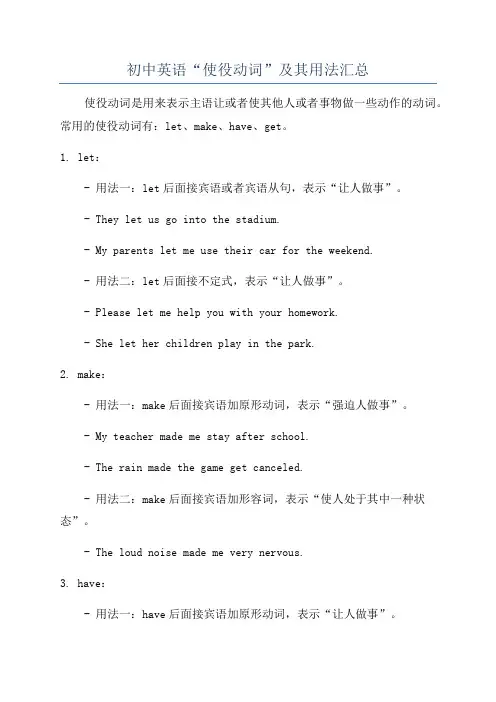 初中英语“使役动词”及其用法汇总

使役动词是用来表示主语让或者使其他人或者事物做一些动作的动词。常用的使役动词有：let、make、have、get。

1. let：

- 用法一：let 后面接宾语或者宾语从句，表示“让人做事”。

- They let us go into the stadium.

- My parents let me use their car for the weekend.

- 用法二：let 后面接不定式，表示“让人做事”。

- Please let me help you with your homework.

- She let her children play in the park.

2. make：

- 用法一：make 后面接宾语加原形动词，表示“强迫人做事”。

- My teacher made me stay after school.

- The rain made the game get canceled.

- 用法二：make 后面接宾语加形容词，表示“使人处于其中一种状态”。

- The loud noise made me very nervous.

3. have：

- 用法一：have 后面接宾语加原形动词，表示“让人做事”。